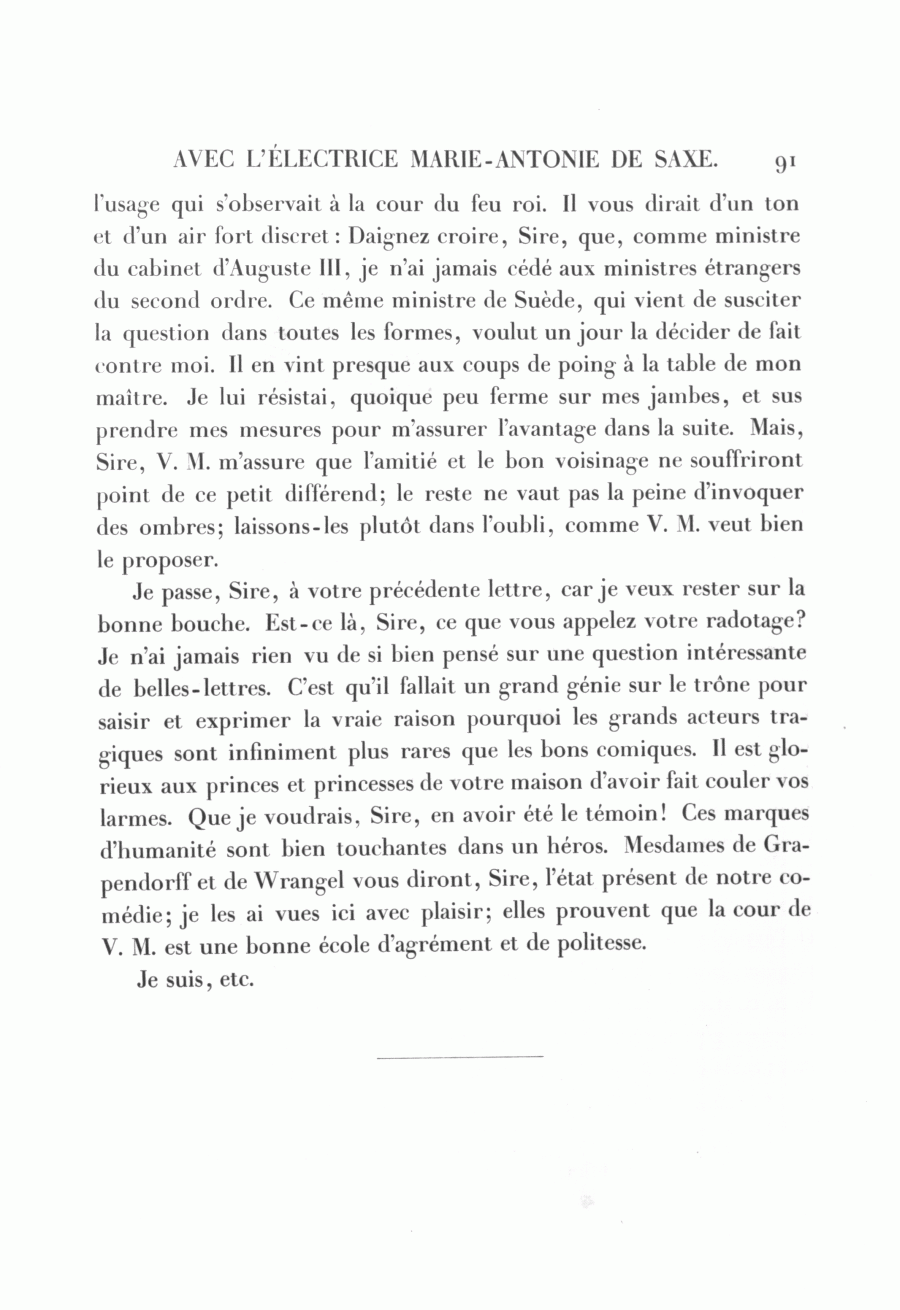 AVEC L'ÉLECTRICE MARIE-ANTONIE DE SAXE. 91

l'usage qui s'observait à la cour du feu roi. Il vous dirait d'un ton et d'un air fort discret : Daignez croire, Sire, que, comme ministre du cabinet d'Auguste III, je n'ai jamais cédé aux ministres étrangers du second ordre. Ce même ministre de Suède, qui vient de susciter la question dans toutes les formes, voulut un jour la décider de fait contre moi. Il en vint presque aux coups de poing à la table de mon maître. Je lui résistai, quoique peu ferme sur mes jambes, et sus prendre mes mesures pour m'assurer l'avantage dans la suite. Mais, Sire, V. M. m'assure que l'amitié et le bon voisinage ne souffriront point de ce petit différend; le reste ne vaut pas la peine d'invoquer des ombres; laissons-les plutôt dans l'oubli, comme V. M. veut bien le proposer.

Je passe, Sire, à votre précédente lettre, car je veux rester sur la bonne bouche. Est-ce là, Sire, ce que vous appelez votre radotage? Je n'ai jamais rien vu de si bien pensé sur une question intéressante de belles-lettres. C'est qu'il fallait un grand génie sur le trône pour saisir et exprimer la vraie raison pourquoi les grands acteurs tragiques sont infiniment plus rares que les bons comiques. Il est glorieux aux princes et princesses de votre maison d'avoir fait couler vos larmes. Que je voudrais, Sire, en avoir été le témoin! Ces marques d'humanité sont bien touchantes dans un héros. Mesdames de Grapendorff et de Wrangel vous diront, Sire, l'état présent de notre comédie; je les ai vues ici avec plaisir; elles prouvent que la cour de V. M. est une bonne école d'agrément et de politesse.

Je suis, etc.